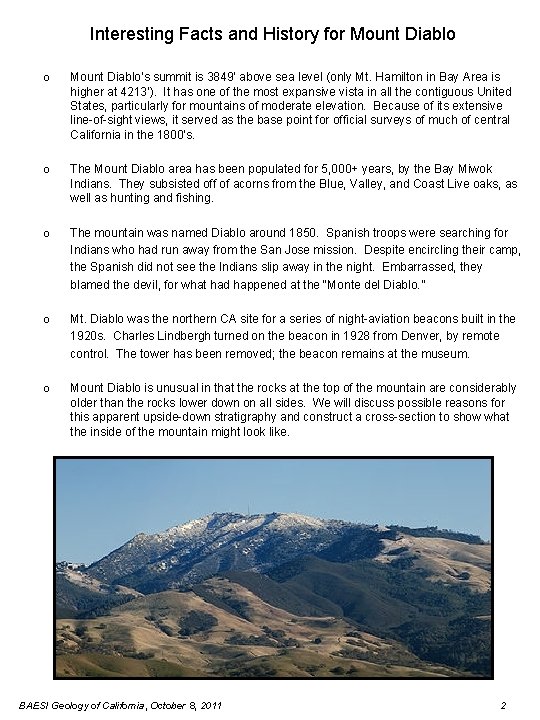 Interesting Facts and History for Mount Diablo

o Mount Diablo's summit is 3849' above sea level (only Mt. Hamilton in Bay Area is higher at 4213'). It has one of the most expansive vista in all the contiguous United States, particularly for mountains of moderate elevation. Because of its extensive line-of-sight views, it served as the base point for official surveys of much of central California in the 1800's.

o The Mount Diablo area has been populated for 5,000+ years, by the Bay Miwok Indians. They subsisted off of acorns from the Blue, Valley, and Coast Live oaks, as well as hunting and fishing.

o The mountain was named Diablo around 1850. Spanish troops were searching for Indians who had run away from the San Jose mission. Despite encircling their camp, the Spanish did not see the Indians slip away in the night. Embarrassed, they blamed the devil, for what had happened at the "Monte del Diablo."

o Mt. Diablo was the northern CA site for a series of night-aviation beacons built in the 1920s. Charles Lindbergh turned on the beacon in 1928 from Denver, by remote control. The tower has been removed; the beacon remains at the museum.

o Mount Diablo is unusual in that the rocks at the top of the mountain are considerably older than the rocks lower down on all sides. We will discuss possible reasons for this apparent upside-down stratigraphy and construct a cross-section to show what the inside of the mountain might look like.

BAESI Geology of California, October 8, 2011 2